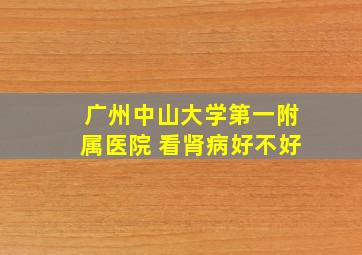 广州中山大学第一附属医院 看肾病好不好